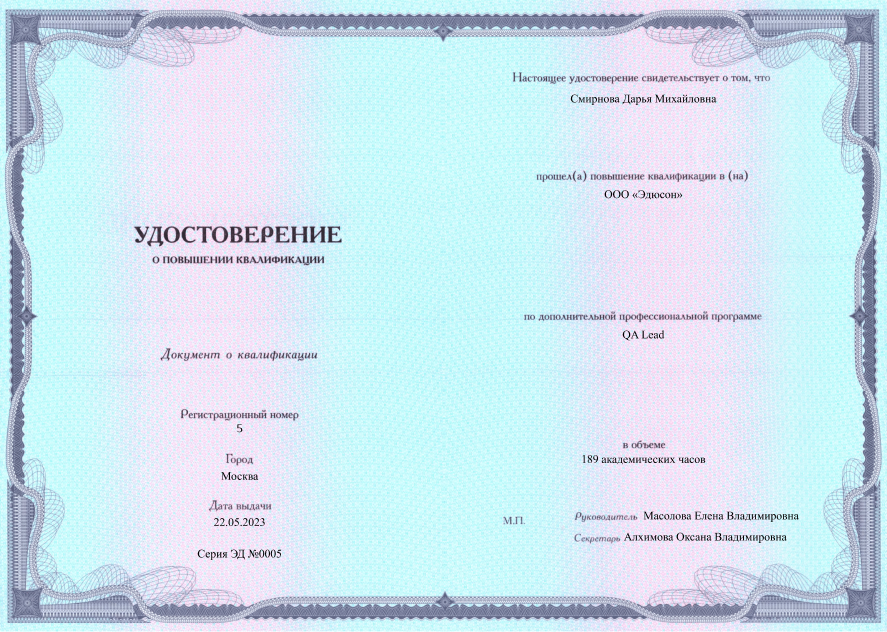 УДОСТОВЕРЕНИЕ
О ПОВЫШЕНИИ КВАЛИФИКАЦИИ

Документ о квалификации

Регистрационный номер
5

Город
Москва

Дата выдачи
22.05.2023

Серия ЭД №0005

Настоящее удостоверение свидетельствует о том, что
Смирнова Дарья Михайловна

прошел(а) повышение квалификации в (на)
ООО «Эдюсон»

по дополнительной профессиональной программе
QA Lead

в объеме
189 академических часов

М.П.

Руководитель Масолова Елена Владимировна
Секретарь Алхимова Оксана Владимировна